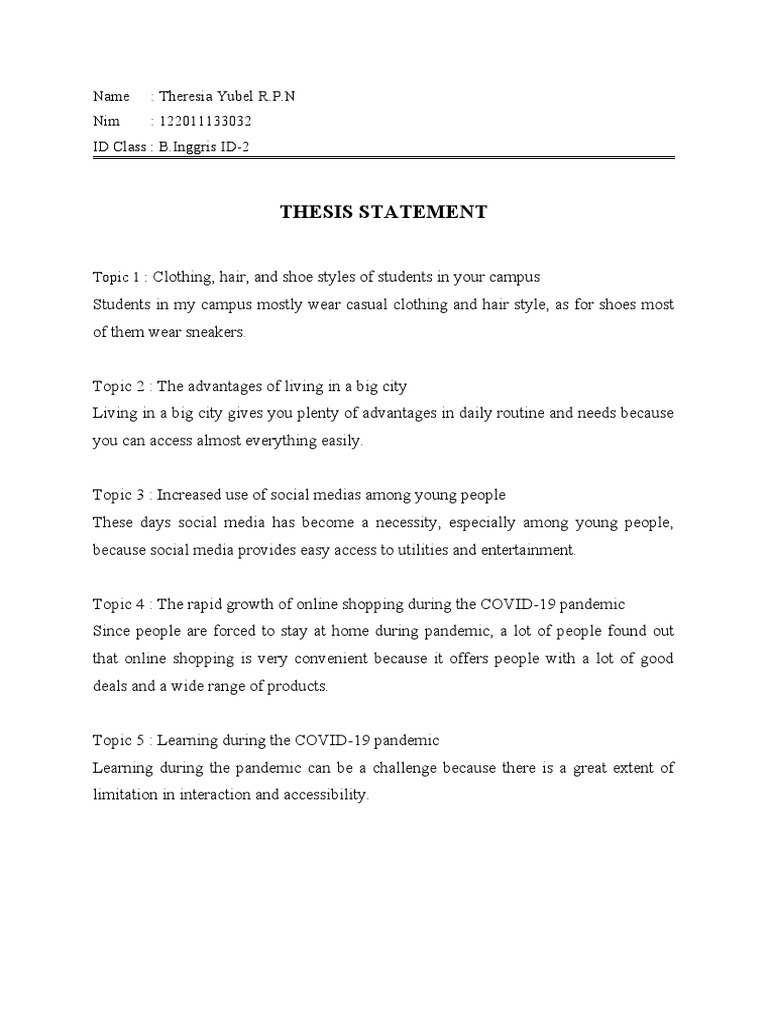 Name : Theresia Yubel R.P.N
Nim : 122011133032
ID Class : B.Inggris ID-2

THESIS STATEMENT

Topic 1 : Clothing, hair, and shoe styles of students in your campus
Students in my campus mostly wear casual clothing and hair style, as for shoes most of them wear sneakers.

Topic 2 : The advantages of living in a big city
Living in a big city gives you plenty of advantages in daily routine and needs because you can access almost everything easily.

Topic 3 : Increased use of social medias among young people
These days social media has become a necessity, especially among young people, because social media provides easy access to utilities and entertainment.

Topic 4 : The rapid growth of online shopping during the COVID-19 pandemic
Since people are forced to stay at home during pandemic, a lot of people found out that online shopping is very convenient because it offers people with a lot of good deals and a wide range of products.

Topic 5 : Learning during the COVID-19 pandemic
Learning during the pandemic can be a challenge because there is a great extent of limitation in interaction and accessibility.